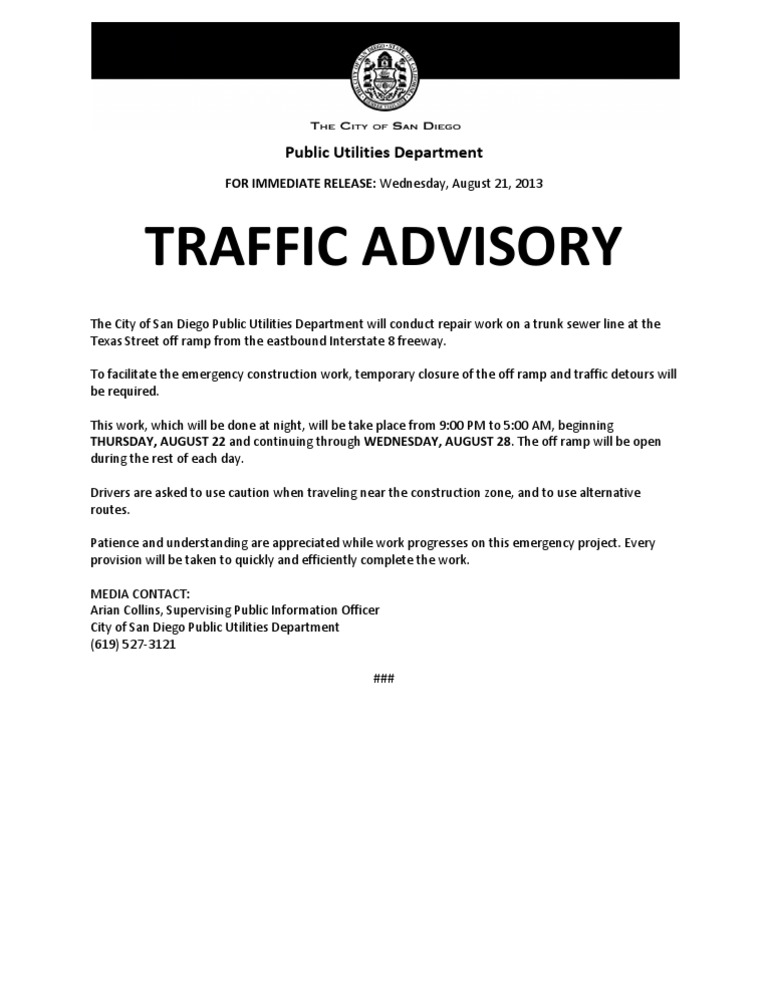 THE CITY OF SAN DIEGO

Public Utilities Department

FOR IMMEDIATE RELEASE: Wednesday, August 21, 2013

TRAFFIC ADVISORY

The City of San Diego Public Utilities Department will conduct repair work on a trunk sewer line at the Texas Street off ramp from the eastbound Interstate 8 freeway.

To facilitate the emergency construction work, temporary closure of the off ramp and traffic detours will be required.

This work, which will be done at night, will be take place from 9:00 PM to 5:00 AM, beginning THURSDAY, AUGUST 22 and continuing through WEDNESDAY, AUGUST 28. The off ramp will be open during the rest of each day.

Drivers are asked to use caution when traveling near the construction zone, and to use alternative routes.

Patience and understanding are appreciated while work progresses on this emergency project. Every provision will be taken to quickly and efficiently complete the work.

MEDIA CONTACT:
Arian Collins, Supervising Public Information Officer
City of San Diego Public Utilities Department
(619) 527-3121

###